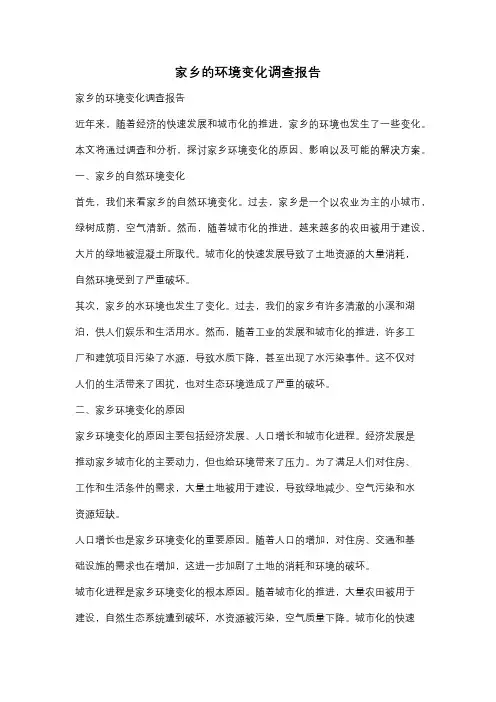 家乡的环境变化调查报告

家乡的环境变化调查报告

近年来，随着经济的快速发展和城市化的推进，家乡的环境也发生了一些变化。本文将通过调查和分析，探讨家乡环境变化的原因、影响以及可能的解决方案。

一、家乡的自然环境变化

首先，我们来看家乡的自然环境变化。过去，家乡是一个以农业为主的小城市，绿树成荫，空气清新。然而，随着城市化的推进，越来越多的农田被用于建设，大片的绿地被混凝土所取代。城市化的快速发展导致了土地资源的大量消耗，自然环境受到了严重破坏。

其次，家乡的水环境也发生了变化。过去，我们的家乡有许多清澈的小溪和湖泊，供人们娱乐和生活用水。然而，随着工业的发展和城市化的推进，许多工厂和建筑项目污染了水源，导致水质下降，甚至出现了水污染事件。这不仅对人们的生活带来了困扰，也对生态环境造成了严重的破坏。

二、家乡环境变化的原因

家乡环境变化的原因主要包括经济发展、人口增长和城市化进程。经济发展是推动家乡城市化的主要动力，但也给环境带来了压力。为了满足人们对住房、工作和生活条件的需求，大量土地被用于建设，导致绿地减少、空气污染和水资源短缺。

人口增长也是家乡环境变化的重要原因。随着人口的增加，对住房、交通和基础设施的需求也在增加，这进一步加剧了土地的消耗和环境的破坏。

城市化进程是家乡环境变化的根本原因。随着城市化的推进，大量农田被用于建设，自然生态系统遭到破坏，水资源被污染，空气质量下降。城市化的快速